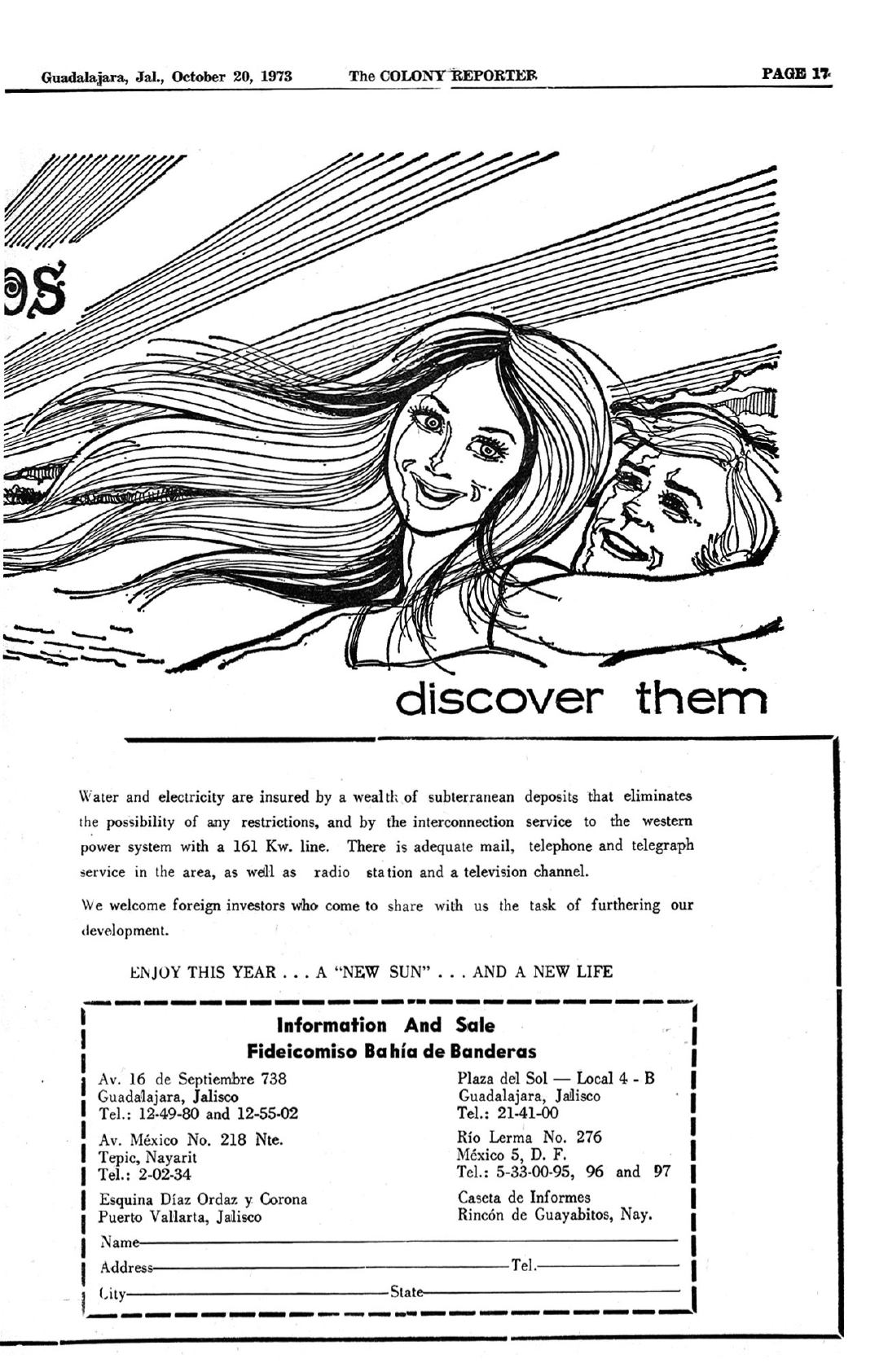 Guadalajara, Jal., October 20, 1973 The COLONY REPORTER PAGE 17

os

discover them

Water and electricity are insured by a wealth of subterranean deposits that eliminates the possibility of any restrictions, and by the interconnection service to the western power system with a 161 Kw. line. There is adequate mail, telephone and telegraph service in the area, as well as radio station and a television channel.

We welcome foreign investors who come to share with us the task of furthering our development.

ENJOY THIS YEAR . . . A "NEW SUN" . . . AND A NEW LIFE

Information And Sale
Fideicomiso Bahía de Banderas

Av. 16 de Septiembre 738
Guadalajara, Jalisco
Tel.: 12-49-80 and 12-55-02

Av. México No. 218 Nte.
Tepic, Nayarit
Tel.: 2-02-34

Esquina Díaz Ordaz y Corona
Puerto Vallarta, Jalisco

Plaza del Sol — Local 4 - B
Guadalajara, Jalisco
Tel.: 21-41-00

Río Lerma No. 276
México 5, D. F.
Tel.: 5-33-00-95, 96 and 97

Caseta de Informes
Rincón de Guayabitos, Nay.

Name
Address Tel.
City State